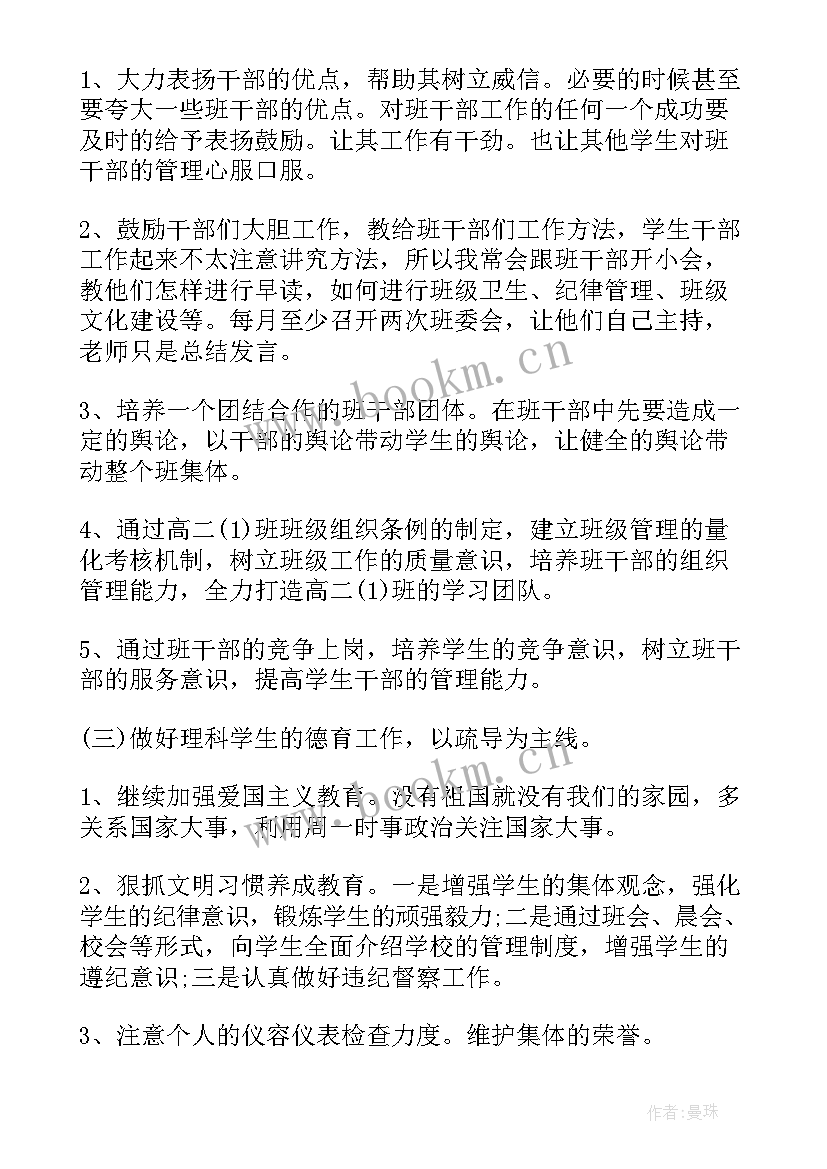 1、大力表扬干部的优点，帮助其树立威信。必要的时候甚至要夸大一些班干部的优点。对班干部工作的任何一个成功要及时的给予表扬鼓励。让其工作有干劲。也让其他学生对班干部的管理心服口服。

2、鼓励干部们大胆工作，教给班干部们工作方法，学生干部工作起来不太注意讲究方法，所以我常会跟班干部开小会，教他们怎样进行早读，如何进行班级卫生、纪律管理、班级文化建设等。每月至少召开两次班委会，让他们自己主持，老师只是总结发言。

3、培养一个团结合作的班干部团体。在班干部中先要造成一定的舆论，以干部的舆论带动学生的舆论，让健全的舆论带动整个班集体。

4、通过高二(1)班班级组织条例的制定，建立班级管理的量化考核机制，树立班级工作的质量意识，培养班干部的组织管理能力，全力打造高二(1)班的学习团队。

5、通过班干部的竞争上岗，培养学生的竞争意识，树立班干部的服务意识，提高学生干部的管理能力。

(三)做好理科学生的德育工作，以疏导为主线。

1、继续加强爱国主义教育。没有祖国就没有我们的家园，多关系国家大事，利用周一时事政治关注国家大事。

2、狠抓文明习惯养成教育。一是增强学生的集体观念，强化学生的纪律意识，锻炼学生的顽强毅力;二是通过班会、晨会、校会等形式，向学生全面介绍学校的管理制度，增强学生的遵纪意识;三是认真做好违纪督察工作。

3、注意个人的仪容仪表检查力度。维护集体的荣誉。

www.bookm.cn

www.bookm.cn

作者:曼珠